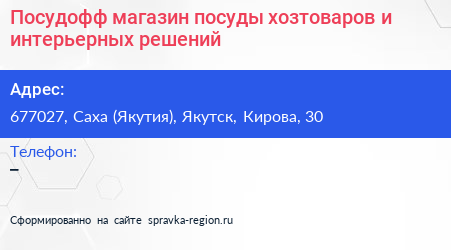 Посудофф магазин посуды хозтоваров и интерьерных решений

Адрес:

677027, Саха (Якутия), Якутск, Кирова, 30

Телефон:

–

Сформированно на сайте spravka-region.ru